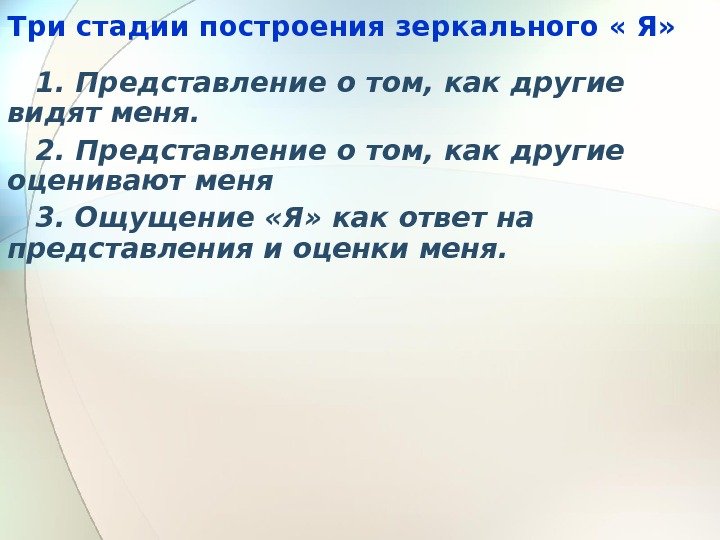 Три стадии построения зеркального « Я»

1. Представление о том, как другие видят меня.

2. Представление о том, как другие оценивают меня

3. Ощущение «Я» как ответ на представления и оценки меня.